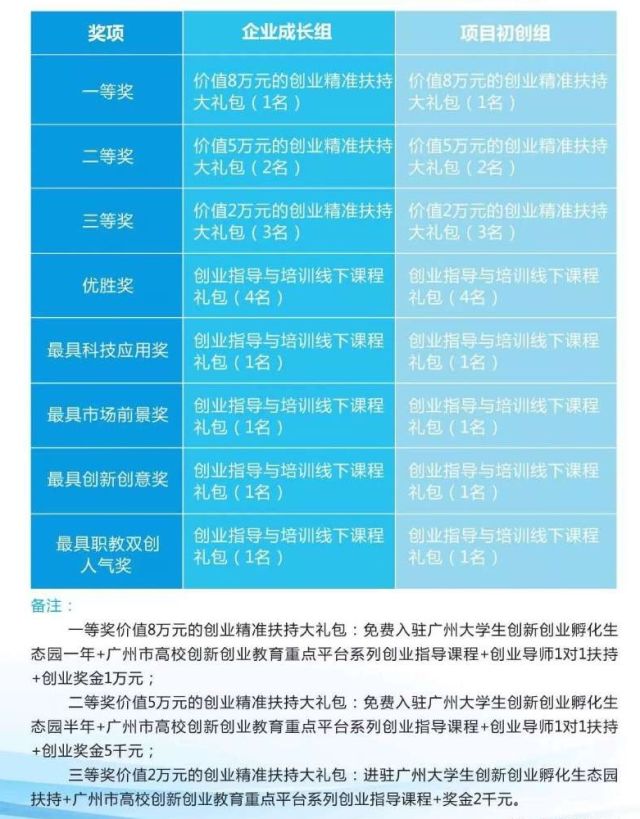 | 奖项 | 企业成长组 | 项目初创组 |
|---|---|---|
| 一等奖 | 价值8万元的创业精准扶持大礼包（1名） | 价值8万元的创业精准扶持大礼包（1名） |
| 二等奖 | 价值5万元的创业精准扶持大礼包（2名） | 价值5万元的创业精准扶持大礼包（2名） |
| 三等奖 | 价值2万元的创业精准扶持大礼包（3名） | 价值2万元的创业精准扶持大礼包（3名） |
| 优胜奖 | 创业指导与培训线下课程礼包（4名） | 创业指导与培训线下课程礼包（4名） |
| 最具科技应用奖 | 创业指导与培训线下课程礼包（1名） | 创业指导与培训线下课程礼包（1名） |
| 最具市场前景奖 | 创业指导与培训线下课程礼包（1名） | 创业指导与培训线下课程礼包（1名） |
| 最具创新创意奖 | 创业指导与培训线下课程礼包（1名） | 创业指导与培训线下课程礼包（1名） |
| 最具职教双创人气奖 | 创业指导与培训线下课程礼包（1名） | 创业指导与培训线下课程礼包（1名） |

备注：

一等奖价值8万元的创业精准扶持大礼包：免费入驻广州大学生创新创业孵化生态园一年+广州市高校创新创业教育重点平台系列创业指导课程+创业导师1对1扶持+创业奖金1万元；

二等奖价值5万元的创业精准扶持大礼包：免费入驻广州大学生创新创业孵化生态园半年+广州市高校创新创业教育重点平台系列创业指导课程+创业导师1对1扶持+创业奖金5千元；

三等奖价值2万元的创业精准扶持大礼包：进驻广州大学生创新创业孵化生态园扶持+广州市高校创新创业教育重点平台系列创业指导课程+奖金2千元。